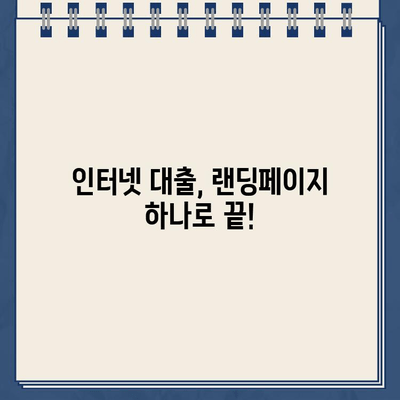 인터넷 대출, 랜딩페이지 하나로 끝!